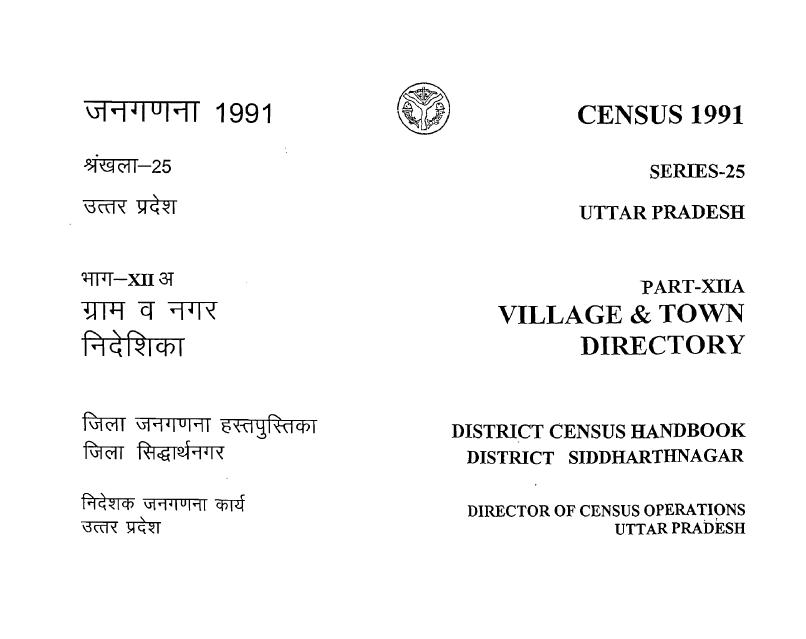 जनगणना 1991

श्रंखला–25

उत्तर प्रदेश

भाग–XII अ
ग्राम व नगर
निदेशिका

जिला जनगणना हस्तपुस्तिका
जिला सिद्धार्थनगर

निदेशक जनगणना कार्य
उत्तर प्रदेश

CENSUS 1991

SERIES-25

UTTAR PRADESH

PART-XIIA
VILLAGE & TOWN
DIRECTORY

DISTRICT CENSUS HANDBOOK
DISTRICT SIDDHARTHNAGAR

DIRECTOR OF CENSUS OPERATIONS
UTTAR PRADESH